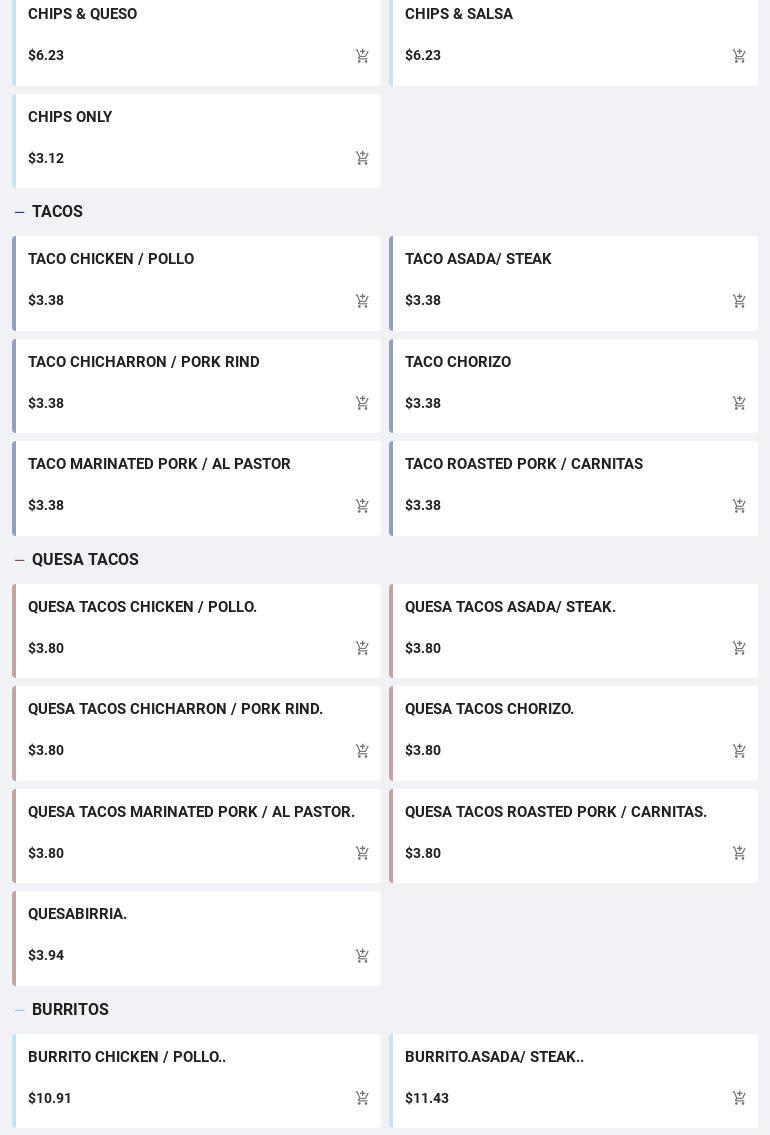 CHIPS & QUESO
$6.23

CHIPS & SALSA
$6.23

CHIPS ONLY
$3.12

TACOS

TACO CHICKEN / POLLO
$3.38

TACO ASADA/ STEAK
$3.38

TACO CHICHARRON / PORK RIND
$3.38

TACO CHORIZO
$3.38

TACO MARINATED PORK / AL PASTOR
$3.38

TACO ROASTED PORK / CARNITAS
$3.38

QUESA TACOS

QUESA TACOS CHICKEN / POLLO.
$3.80

QUESA TACOS ASADA/ STEAK.
$3.80

QUESA TACOS CHICHARRON / PORK RIND.
$3.80

QUESA TACOS CHORIZO.
$3.80

QUESA TACOS MARINATED PORK / AL PASTOR.
$3.80

QUESA TACOS ROASTED PORK / CARNITAS.
$3.80

QUESABIRRIA.
$3.94

BURRITOS

BURRITO CHICKEN / POLLO..
$10.91

BURRITO.ASADA/ STEAK..
$11.43